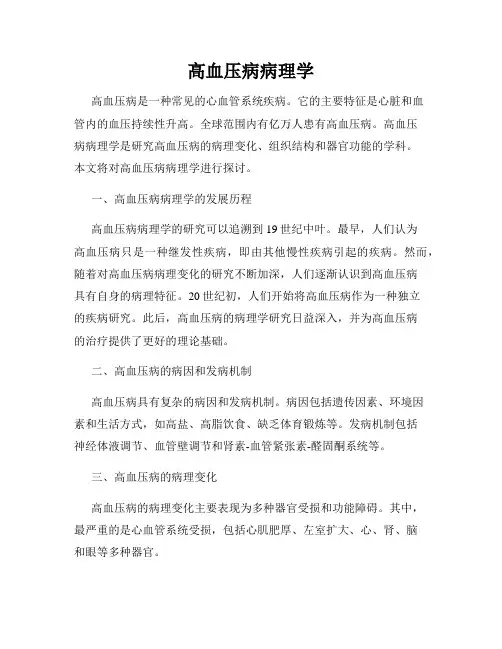 高血压病病理学

高血压病是一种常见的心血管系统疾病。它的主要特征是心脏和血管内的血压持续性升高。全球范围内有亿万人患有高血压病。高血压病病理学是研究高血压病的病理变化、组织结构和器官功能的学科。本文将对高血压病病理学进行探讨。

一、高血压病病理学的发展历程

高血压病病理学的研究可以追溯到19世纪中叶。最早，人们认为高血压病只是一种继发性疾病，即由其他慢性疾病引起的疾病。然而，随着对高血压病病理变化的研究不断加深，人们逐渐认识到高血压病具有自身的病理特征。20世纪初，人们开始将高血压病作为一种独立的疾病研究。此后，高血压病的病理学研究日益深入，并为高血压病的治疗提供了更好的理论基础。

二、高血压病的病因和发病机制

高血压病具有复杂的病因和发病机制。病因包括遗传因素、环境因素和生活方式，如高盐、高脂饮食、缺乏体育锻炼等。发病机制包括神经体液调节、血管壁调节和肾素-血管紧张素-醛固酮系统等。

三、高血压病的病理变化

高血压病的病理变化主要表现为多种器官受损和功能障碍。其中，最严重的是心血管系统受损，包括心肌肥厚、左室扩大、心、肾、脑和眼等多种器官。